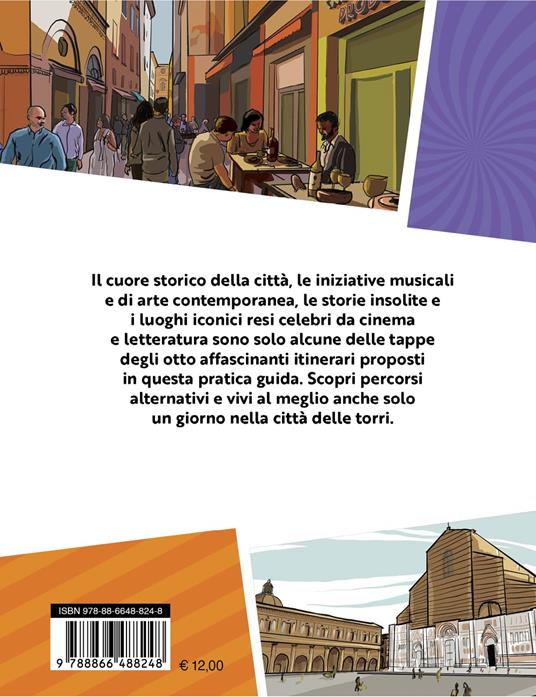 Il cuore storico della città, le iniziative musicali e di arte contemporanea, le storie insolite e i luoghi iconici resi celebri da cinema e letteratura sono solo alcune delle tappe degli otto affascinanti itinerari proposti in questa pratica guida. Scopri percorsi alternativi e vivi al meglio anche solo un giorno nella città delle torri.

ISBN 978-88-6648-824-8

9 788866 488248

€ 12,00